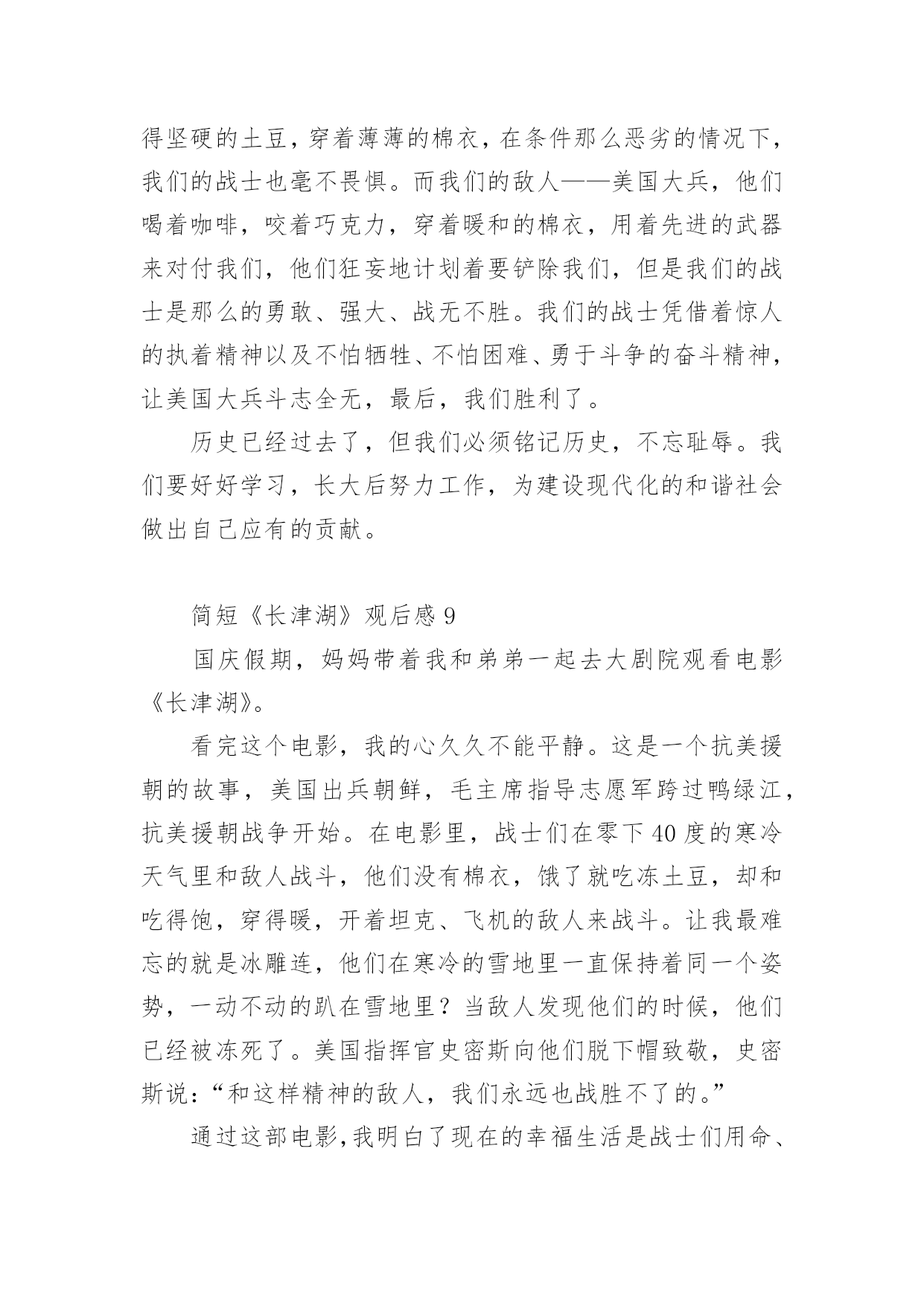 得坚硬的土豆，穿着薄薄的棉衣，在条件那么恶劣的情况下，我们的战士也毫不畏惧。而我们的敌人——美国大兵，他们喝着咖啡，咬着巧克力，穿着暖和的棉衣，用着先进的武器来对付我们，他们狂妄地计划着要铲除我们，但是我们的战士是那么的勇敢、强大、战无不胜。我们的战士凭借着惊人的执着精神以及不怕牺牲、不怕困难、勇于斗争的奋斗精神，让美国大兵斗志全无，最后，我们胜利了。

历史已经过去了，但我们必须铭记历史，不忘耻辱。我们要好好学习，长大后努力工作，为建设现代化的和谐社会做出自己应有的贡献。

简短《长津湖》观后感 9

国庆假期，妈妈带着我和弟弟一起去大剧院观看电影《长津湖》。

看完这个电影，我的心久久不能平静。这是一个抗美援朝的故事，美国出兵朝鲜，毛主席指导志愿军跨过鸭绿江，抗美援朝战争开始。在电影里，战士们在零下 40 度的寒冷天气里和敌人战斗，他们没有棉衣，饿了就吃冻土豆，却和吃得饱，穿得暖，开着坦克、飞机的敌人来战斗。让我最难忘的就是冰雕连，他们在寒冷的雪地里一直保持着同一个姿势，一动不动的趴在雪地里？当敌人发现他们的时候，他们已经被冻死了。美国指挥官史密斯向他们脱下帽致敬，史密斯说：“和这样精神的敌人，我们永远也战胜不了的。”

通过这部电影，我明白了现在的幸福生活是战士们用命、